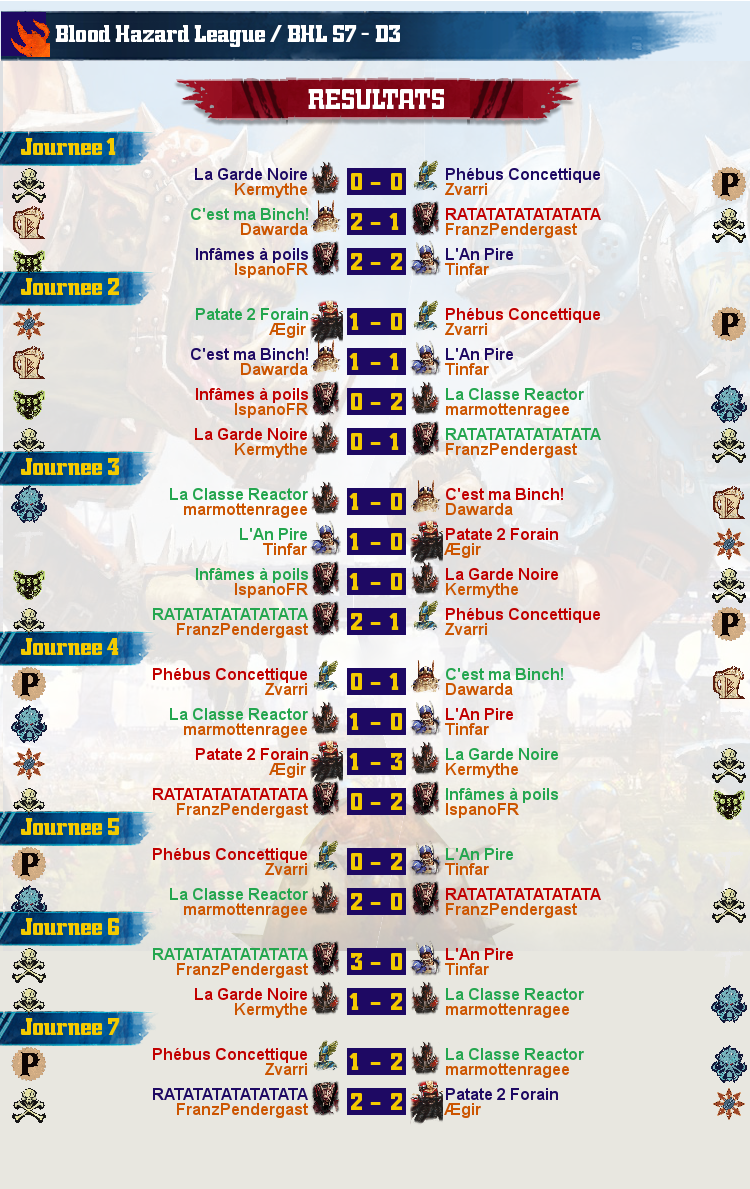 Blood Hazard League / BHL S7 - D3

RESULTATS

Journee 1

La Garde Noire
Kermythe
0 - 0
Phébus Concettique
Zvarri

C'est ma Binch!
Dawarda
2 - 1
RATATATATATATATA
FranzPendergast

Infâmes à poils
IspanoFR
2 - 2
L'An Pire
Tinfar

Journee 2

Patate 2 Forain
Ægir
1 - 0
Phébus Concettique
Zvarri

C'est ma Binch!
Dawarda
1 - 1
L'An Pire
Tinfar

Infâmes à poils
IspanoFR
0 - 2
La Classe Reactor
marmottenragee

La Garde Noire
Kermythe
0 - 1
RATATATATATATATA
FranzPendergast

Journee 3

La Classe Reactor
marmottenragee
1 - 0
C'est ma Binch!
Dawarda

L'An Pire
Tinfar
1 - 0
Patate 2 Forain
Ægir

Infâmes à poils
IspanoFR
1 - 0
La Garde Noire
Kermythe

RATATATATATATATA
FranzPendergast
2 - 1
Phébus Concettique
Zvarri

Journee 4

Phébus Concettique
Zvarri
0 - 1
C'est ma Binch!
Dawarda

La Classe Reactor
marmottenragee
1 - 0
L'An Pire
Tinfar

Patate 2 Forain
Ægir
1 - 3
La Garde Noire
Kermythe

RATATATATATATATA
FranzPendergast
0 - 2
Infâmes à poils
IspanoFR

Journee 5

Phébus Concettique
Zvarri
0 - 2
L'An Pire
Tinfar

La Classe Reactor
marmottenragee
2 - 0
RATATATATATATATA
FranzPendergast

Journee 6

RATATATATATATATA
FranzPendergast
3 - 0
L'An Pire
Tinfar

La Garde Noire
Kermythe
1 - 2
La Classe Reactor
marmottenragee

Journee 7

Phébus Concettique
Zvarri
1 - 2
La Classe Reactor
marmottenragee

RATATATATATATATA
FranzPendergast
2 - 2
Patate 2 Forain
Ægir